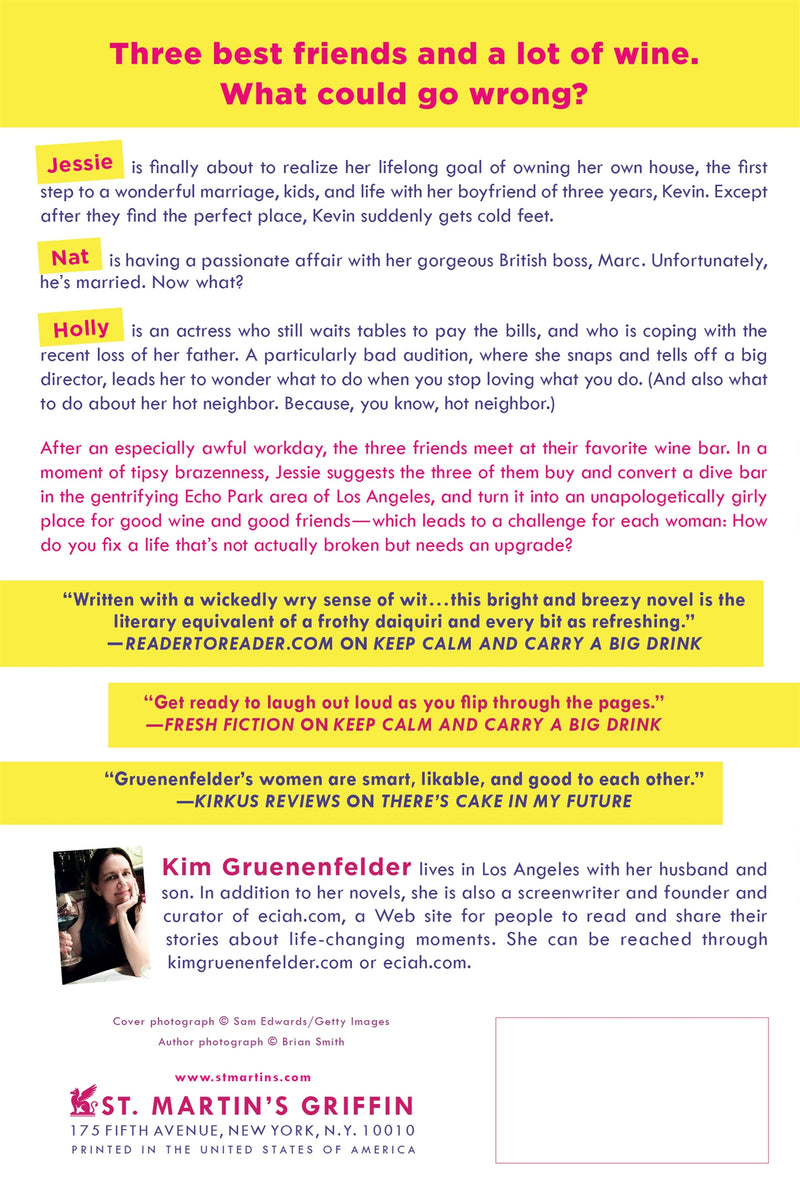 Three best friends and a lot of wine. What could go wrong?

Jessie is finally about to realize her lifelong goal of owning her own house, the first step to a wonderful marriage, kids, and life with her boyfriend of three years, Kevin. Except after they find the perfect place, Kevin suddenly gets cold feet.

Nat is having a passionate affair with her gorgeous British boss, Marc. Unfortunately, he's married. Now what?

Holly is an actress who still waits tables to pay the bills, and who is coping with the recent loss of her father. A particularly bad audition, where she snaps and tells off a big director, leads her to wonder what to do when you stop loving what you do. (And also what to do about her hot neighbor. Because, you know, hot neighbor.)

After an especially awful workday, the three friends meet at their favorite wine bar. In a moment of tipsy brazenness, Jessie suggests the three of them buy and convert a dive bar in the gentrifying Echo Park area of Los Angeles, and turn it into an unapologetically girly place for good wine and good friends—which leads to a challenge for each woman: How do you fix a life that's not actually broken but needs an upgrade?

"Written with a wickedly wry sense of wit…this bright and breezy novel is the literary equivalent of a frothy daiquiri and every bit as refreshing."
—READERTOREADER.COM ON KEEP CALM AND CARRY A BIG DRINK

"Get ready to laugh out loud as you flip through the pages."
—FRESH FICTION ON KEEP CALM AND CARRY A BIG DRINK

"Gruenenfelder's women are smart, likable, and good to each other."
—KIRKUS REVIEWS ON THERE'S CAKE IN MY FUTURE

Kim Gruenenfelder lives in Los Angeles with her husband and son. In addition to her novels, she is also a screenwriter and founder and curator of eciah.com, a Web site for people to read and share their stories about life-changing moments. She can be reached through kimgruenenfelder.com or eciah.com.

Cover photograph © Sam Edwards/Getty Images
Author photograph © Brian Smith

www.stmartins.com
ST. MARTIN'S GRIFFIN
175 FIFTH AVENUE, NEW YORK, N.Y. 10010
PRINTED IN THE UNITED STATES OF AMERICA